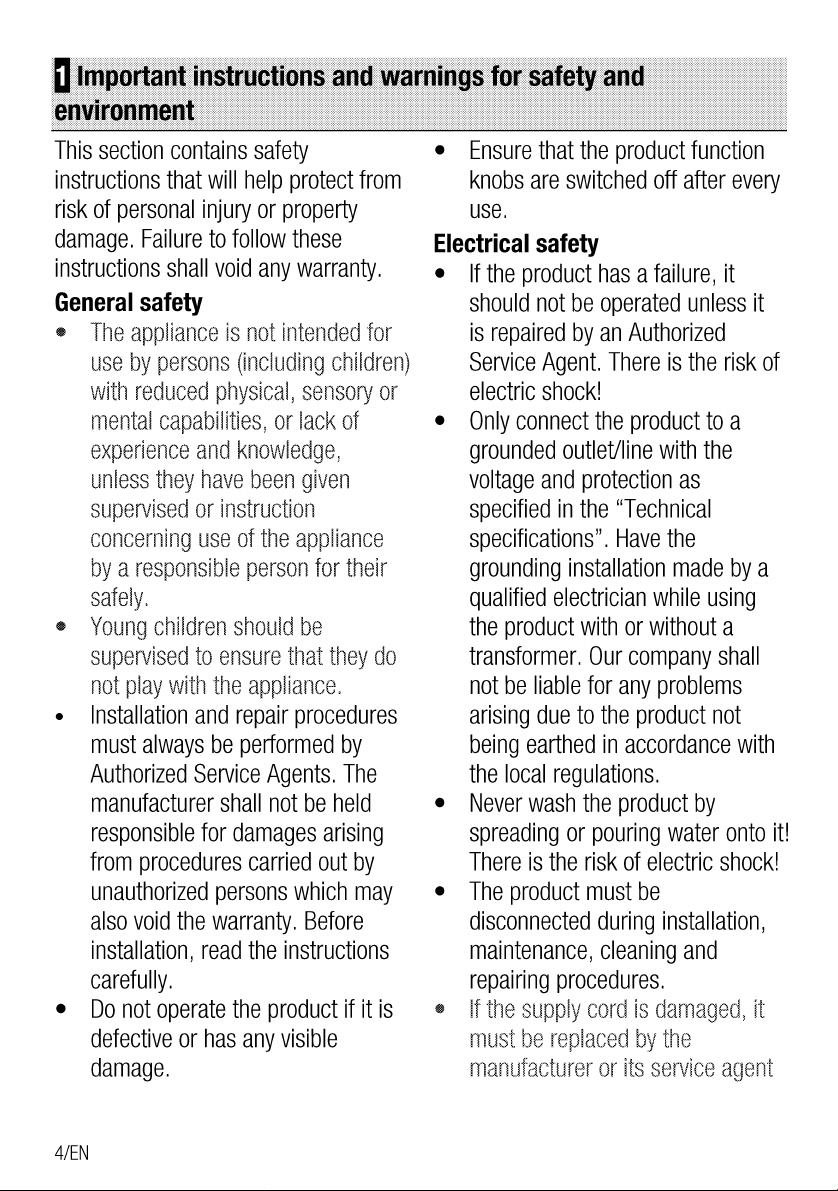 1 Important instructions and warnings for safety and environment

This section contains safety instructions that will help protect from risk of personal injury or property damage. Failure to follow these instructions shall void any warranty.

General safety

• The appliance is not intended for use by persons (including children) with reduced physical, sensory or mental capabilities, or lack of experience and knowledge, unless they have been given supervised or instruction concerning use of the appliance by a responsible person for their safely.
• Young children should be supervised to ensure that they do not play with the appliance.
• Installation and repair procedures must always be performed by Authorized Service Agents. The manufacturer shall not be held responsible for damages arising from procedures carried out by unauthorized persons which may also void the warranty. Before installation, read the instructions carefully.
• Do not operate the product if it is defective or has any visible damage.
• Ensure that the product function knobs are switched off after every use.

Electrical safety

• If the product has a failure, it should not be operated unless it is repaired by an Authorized Service Agent. There is the risk of electric shock!
• Only connect the product to a grounded outlet/line with the voltage and protection as specified in the "Technical specifications". Have the grounding installation made by a qualified electrician while using the product with or without a transformer. Our company shall not be liable for any problems arising due to the product not being earthed in accordance with the local regulations.
• Never wash the product by spreading or pouring water onto it! There is the risk of electric shock!
• The product must be disconnected during installation, maintenance, cleaning and repairing procedures.
• If the supply cord is damaged, it must be replaced by the manufacturer or its service agent

4/EN